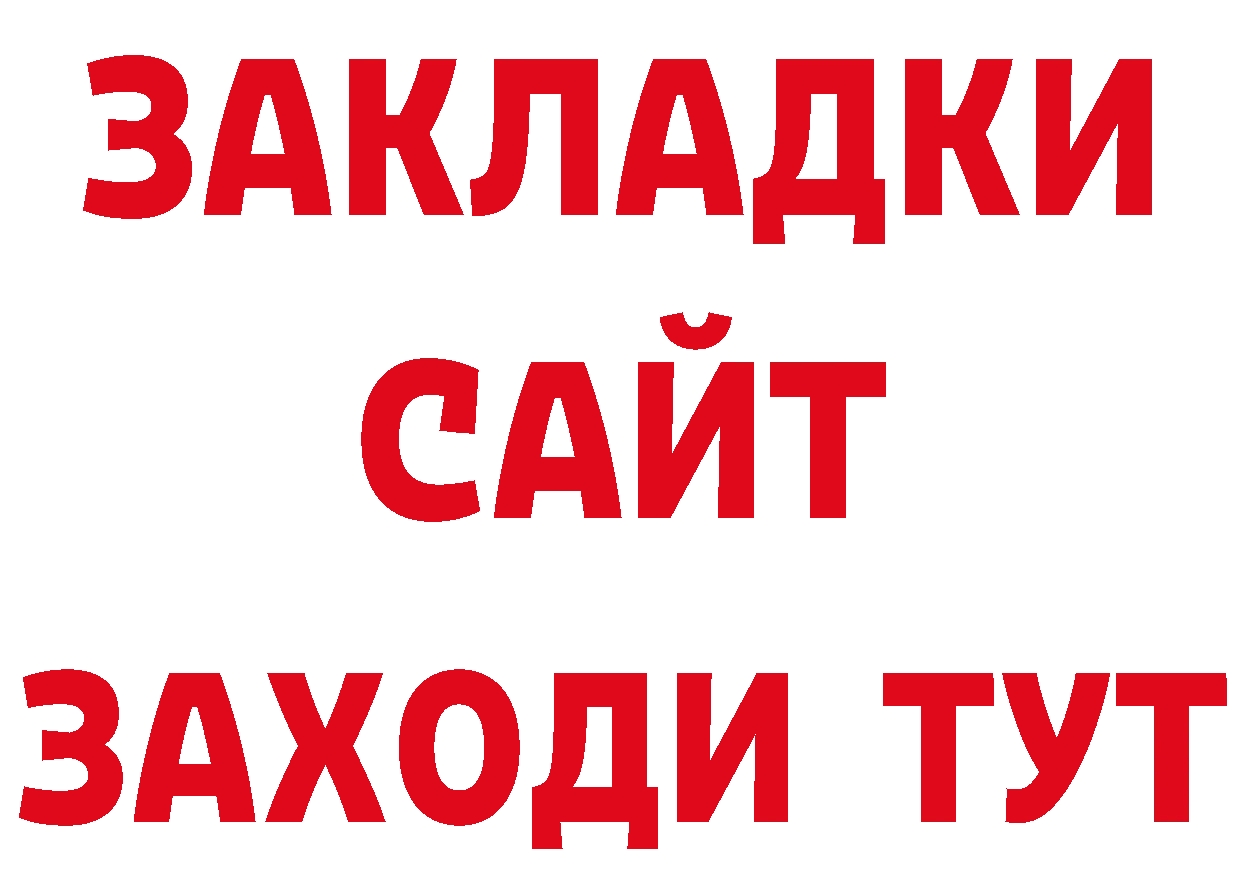 ЗАКЛАДКИ
САЙТ
ЗАХОДИ ТУТ